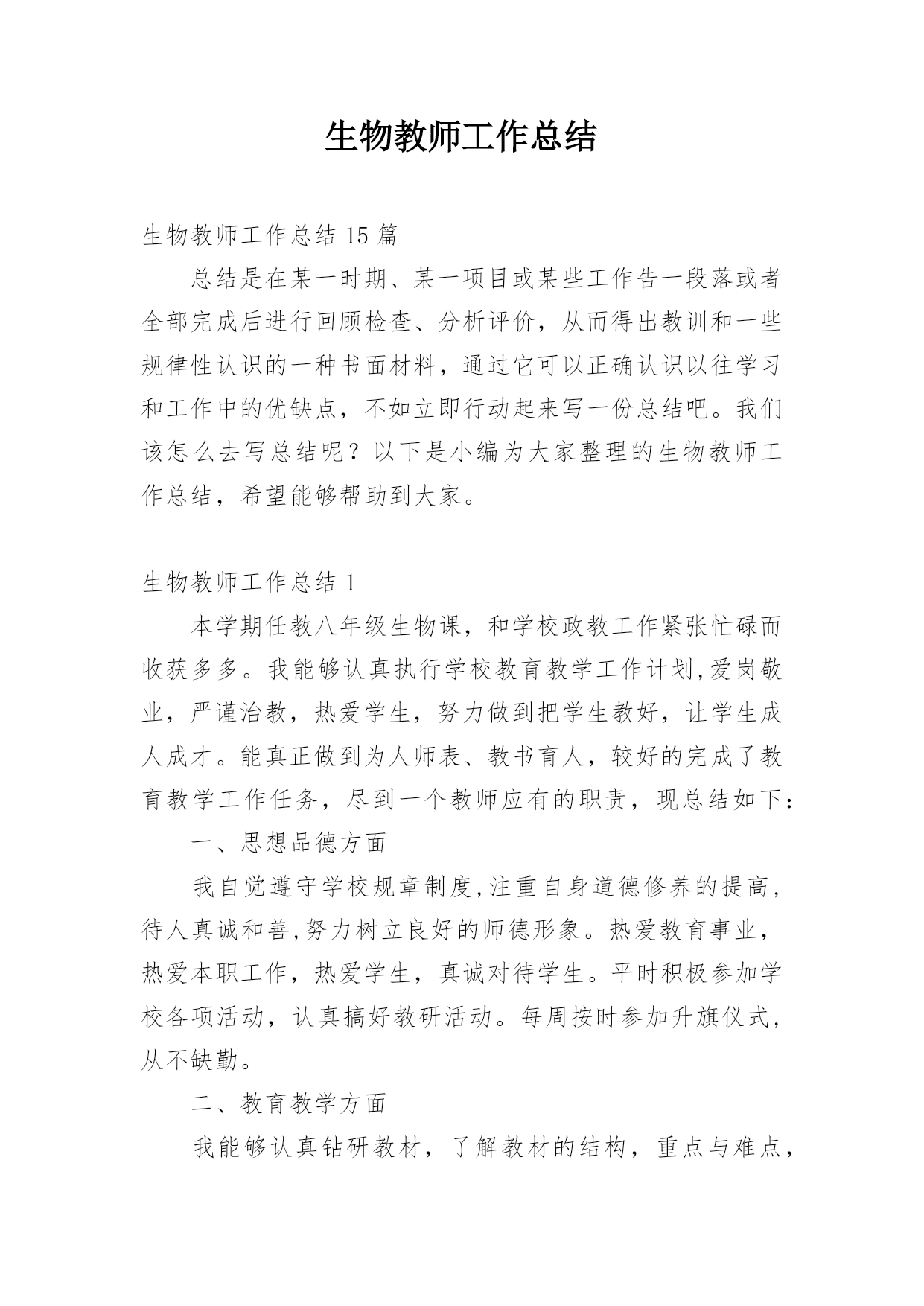 生物教师工作总结

生物教师工作总结 15 篇

总结是在某一时期、某一项目或某些工作告一段落或者全部完成后进行回顾检查、分析评价，从而得出教训和一些规律性认识的一种书面材料，通过它可以正确认识以往学习和工作中的优缺点，不如立即行动起来写一份总结吧。我们该怎么去写总结呢？以下是小编为大家整理的生物教师工作总结，希望能够帮助到大家。

生物教师工作总结 1

本学期任教八年级生物课，和学校政教工作紧张忙碌而收获多多。我能够认真执行学校教育教学工作计划,爱岗敬业，严谨治教，热爱学生，努力做到把学生教好，让学生成人成才。能真正做到为人师表、教书育人，较好的完成了教育教学工作任务，尽到一个教师应有的职责，现总结如下：

一、思想品德方面

我自觉遵守学校规章制度,注重自身道德修养的提高,待人真诚和善,努力树立良好的师德形象。热爱教育事业，热爱本职工作，热爱学生，真诚对待学生。平时积极参加学校各项活动，认真搞好教研活动。每周按时参加升旗仪式，从不缺勤。

二、教育教学方面

我能够认真钻研教材，了解教材的结构，重点与难点，